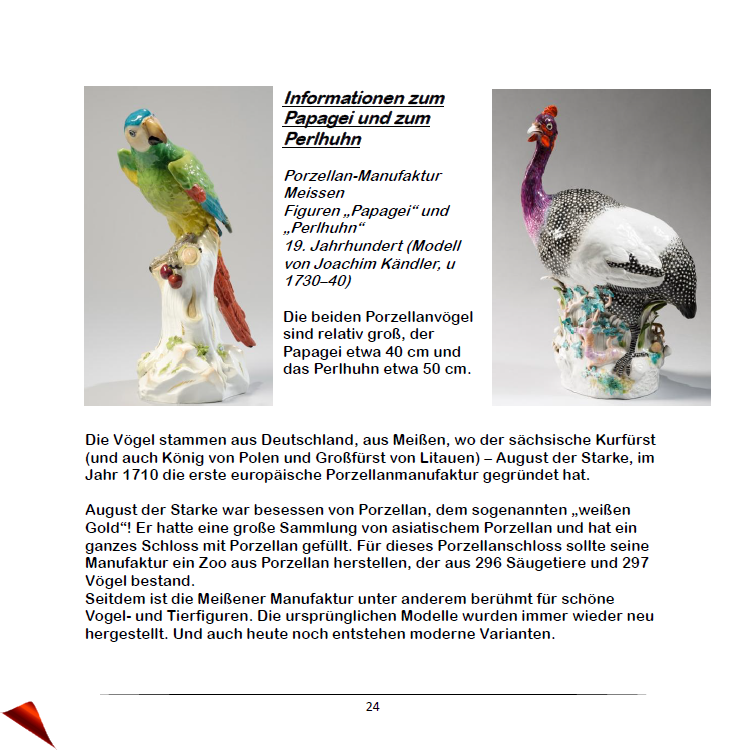 Informationen zum Papagei und zum Perlhuhn

Porzellan-Manufaktur Meissen
Figuren „Papagei“ und „Perlhuhn“
19. Jahrhundert (Modell von Joachim Kändler, u 1730–40)

Die beiden Porzellanvögel sind relativ groß, der Papagei etwa 40 cm und das Perlhuhn etwa 50 cm.

Die Vögel stammen aus Deutschland, aus Meißen, wo der sächsische Kurfürst (und auch König von Polen und Großfürst von Litauen) – August der Starke, im Jahr 1710 die erste europäische Porzellanmanufaktur gegründet hat.

August der Starke war besessen von Porzellan, dem sogenannten „weißen Gold“! Er hatte eine große Sammlung von asiatischem Porzellan und hat ein ganzes Schloss mit Porzellan gefüllt. Für dieses Porzellanschloss sollte seine Manufaktur ein Zoo aus Porzellan herstellen, der aus 296 Säugetiere und 297 Vögel bestand.
Seitdem ist die Meißener Manufaktur unter anderem berühmt für schöne Vogel- und Tierfiguren. Die ursprünglichen Modelle wurden immer wieder neu hergestellt. Und auch heute noch entstehen moderne Varianten.

24